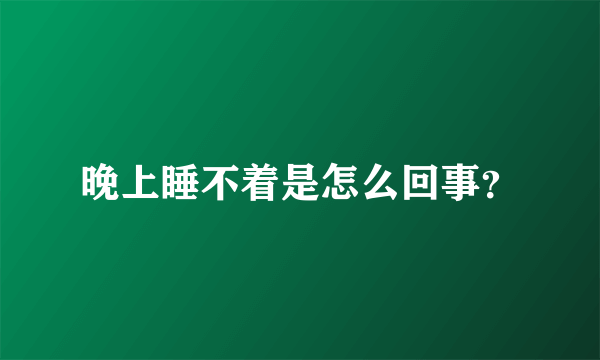 晚上睡不着是怎么回事?